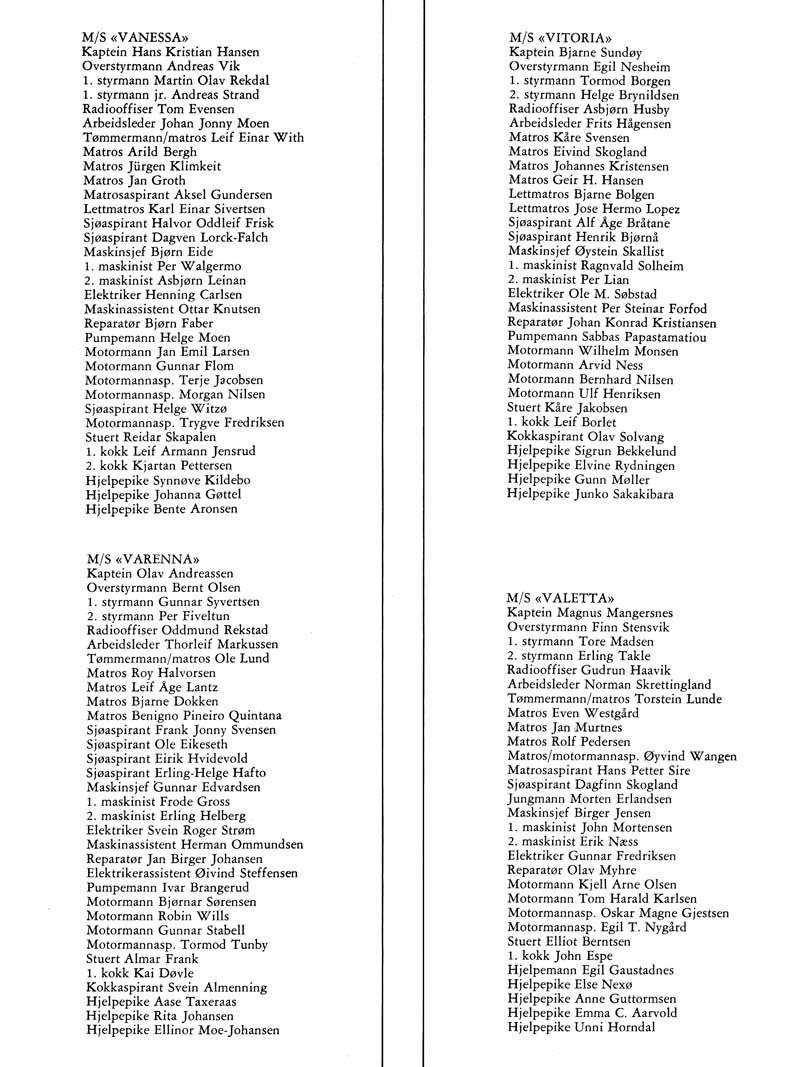 M/S «VANESSA»
Kaptein Hans Kristian Hansen
Overstyrmann Andreas Vik
1. styrmann Martin Olav Rekdal
1. styrmann jr. Andreas Strand
Radiooffiser Tom Evensen
Arbeidsleder Johan Jonny Moen
Tømmermann/matros Leif Einar With
Matros Arild Bergh
Matros Jürgen Klimkeit
Matros Jan Groth
Matrosaspirant Aksel Gundersen
Lettmatros Karl Einar Sivertsen
Sjøaspirant Halvor Oddleif Frisk
Sjøaspirant Dagven Lorck-Falch
Maskinsjef Bjørn Eide
1. maskinist Per Walgermo
2. maskinist Asbjørn Leinan
Elektriker Henning Carlsen
Maskinassistent Ottar Knutsen
Reparatør Bjørn Faber
Pumpemann Helge Moen
Motormann Jan Emil Larsen
Motormann Gunnar Flom
Motormannasp. Terje Jacobsen
Motormannasp. Morgan Nilsen
Sjøaspirant Helge Witzø
Motormannasp. Trygve Fredriksen
Stuert Reidar Skapalen
1. kokk Leif Armann Jensrud
2. kokk Kjartan Pettersen
Hjelpepike Synnøve Kildebo
Hjelpepike Johanna Gøttel
Hjelpepike Bente Aronsen

M/S «VARENNA»
Kaptein Olav Andreassen
Overstyrmann Bernt Olsen
1. styrmann Gunnar Syvertsen
2. styrmann Per Fiveltun
Radiooffiser Oddmund Rekstad
Arbeidsleder Thorleif Markussen
Tømmermann/matros Ole Lund
Matros Roy Halvorsen
Matros Leif Åge Lantz
Matros Bjarne Dokken
Matros Benigno Pineiro Quintana
Sjøaspirant Frank Jonny Svensen
Sjøaspirant Ole Eikeseth
Sjøaspirant Eirik Hvidevold
Sjøaspirant Erling-Helge Hafto
Maskinsjef Gunnar Edvardsen
1. maskinist Frode Gross
2. maskinist Erling Helberg
Elektriker Svein Roger Strøm
Maskinassistent Herman Ommundsen
Reparatør Jan Birger Johansen
Elektrikerassistent Øivind Steffensen
Pumpemann Ivar Brangerud
Motormann Bjørnar Sørensen
Motormann Robin Wills
Motormann Gunnar Stabell
Motormannasp. Tormod Tunby
Stuert Almar Frank
1. kokk Kai Døvle
Kokkaspirant Svein Almenning
Hjelpepike Aase Taxeraas
Hjelpepike Rita Johansen
Hjelpepike Ellinor Moe-Johansen

M/S «VITORIA»
Kaptein Bjarne Sundøy
Overstyrmann Egil Nesheim
1. styrmann Tormod Borgen
2. styrmann Helge Brynildsen
Radiooffiser Asbjørn Husby
Arbeidsleder Frits Hågensen
Matros Kåre Svensen
Matros Eivind Skogland
Matros Johannes Kristensen
Matros Geir H. Hansen
Lettmatros Bjarne Bolgen
Lettmatros Jose Hermo Lopez
Sjøaspirant Alf Åge Bråtane
Sjøaspirant Henrik Bjørnå
Maskinsjef Øystein Skallist
1. maskinist Ragnvald Solheim
2. maskinist Per Lian
Elektriker Ole M. Søbstad
Maskinassistent Per Steinar Forfod
Reparatør Johan Konrad Kristiansen
Pumpemann Sabbas Papastamatiou
Motormann Wilhelm Monsen
Motormann Arvid Ness
Motormann Bernhard Nilsen
Motormann Ulf Henriksen
Stuert Kåre Jakobsen
1. kokk Leif Borlet
Kokkaspirant Olav Solvang
Hjelpepike Sigrun Bekkelund
Hjelpepike Elvine Rydningen
Hjelpepike Gunn Møller
Hjelpepike Junko Sakakibara

M/S «VALETTA»
Kaptein Magnus Mangersnes
Overstyrmann Finn Stensvik
1. styrmann Tore Madsen
2. styrmann Erling Takle
Radiooffiser Gudrun Haavik
Arbeidsleder Norman Skrettingland
Tømmermann/matros Torstein Lunde
Matros Even Westgård
Matros Jan Murtnes
Matros Rolf Pedersen
Matros/motormannasp. Øyvind Wangen
Matrosaspirant Hans Petter Sire
Sjøaspirant Dagfinn Skogland
Jungmann Morten Erlandsen
Maskinsjef Birger Jensen
1. maskinist John Mortensen
2. maskinist Erik Næss
Elektriker Gunnar Fredriksen
Reparatør Olav Myhre
Motormann Kjell Arne Olsen
Motormann Tom Harald Karlsen
Motormannasp. Oskar Magne Gjestsen
Motormannasp. Egil T. Nygård
Stuert Elliot Berntsen
1. kokk John Espe
Hjelpemann Egil Gaustadnes
Hjelpepike Else Nexø
Hjelpepike Anne Guttormsen
Hjelpepike Emma C. Aarvold
Hjelpepike Unni Horndal